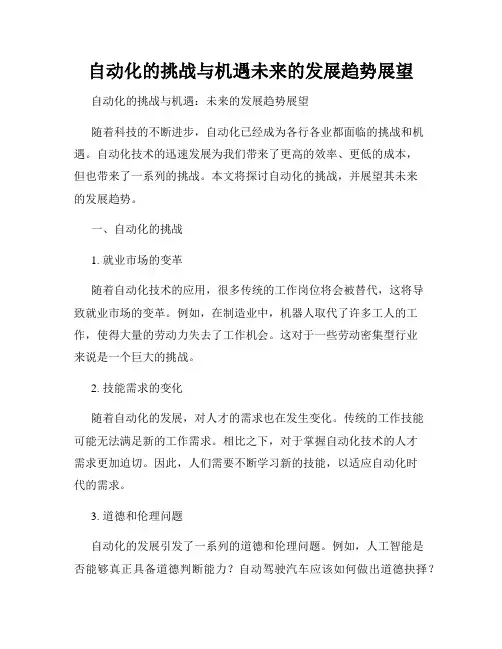 自动化的挑战与机遇未来的发展趋势展望

自动化的挑战与机遇：未来的发展趋势展望

随着科技的不断进步，自动化已经成为各行各业都面临的挑战和机遇。自动化技术的迅速发展为我们带来了更高的效率、更低的成本，但也带来了一系列的挑战。本文将探讨自动化的挑战，并展望其未来的发展趋势。

一、自动化的挑战

1. 就业市场的变革

随着自动化技术的应用，很多传统的工作岗位将会被替代，这将导致就业市场的变革。例如，在制造业中，机器人取代了许多工人的工作，使得大量的劳动力失去了工作机会。这对于一些劳动密集型行业来说是一个巨大的挑战。

2. 技能需求的变化

随着自动化的发展，对人才的需求也在发生变化。传统的工作技能可能无法满足新的工作需求。相比之下，对于掌握自动化技术的人才需求更加迫切。因此，人们需要不断学习新的技能，以适应自动化时代的需求。

3. 道德和伦理问题

自动化的发展引发了一系列的道德和伦理问题。例如，人工智能是否能够真正具备道德判断能力？自动驾驶汽车应该如何做出道德抉择？